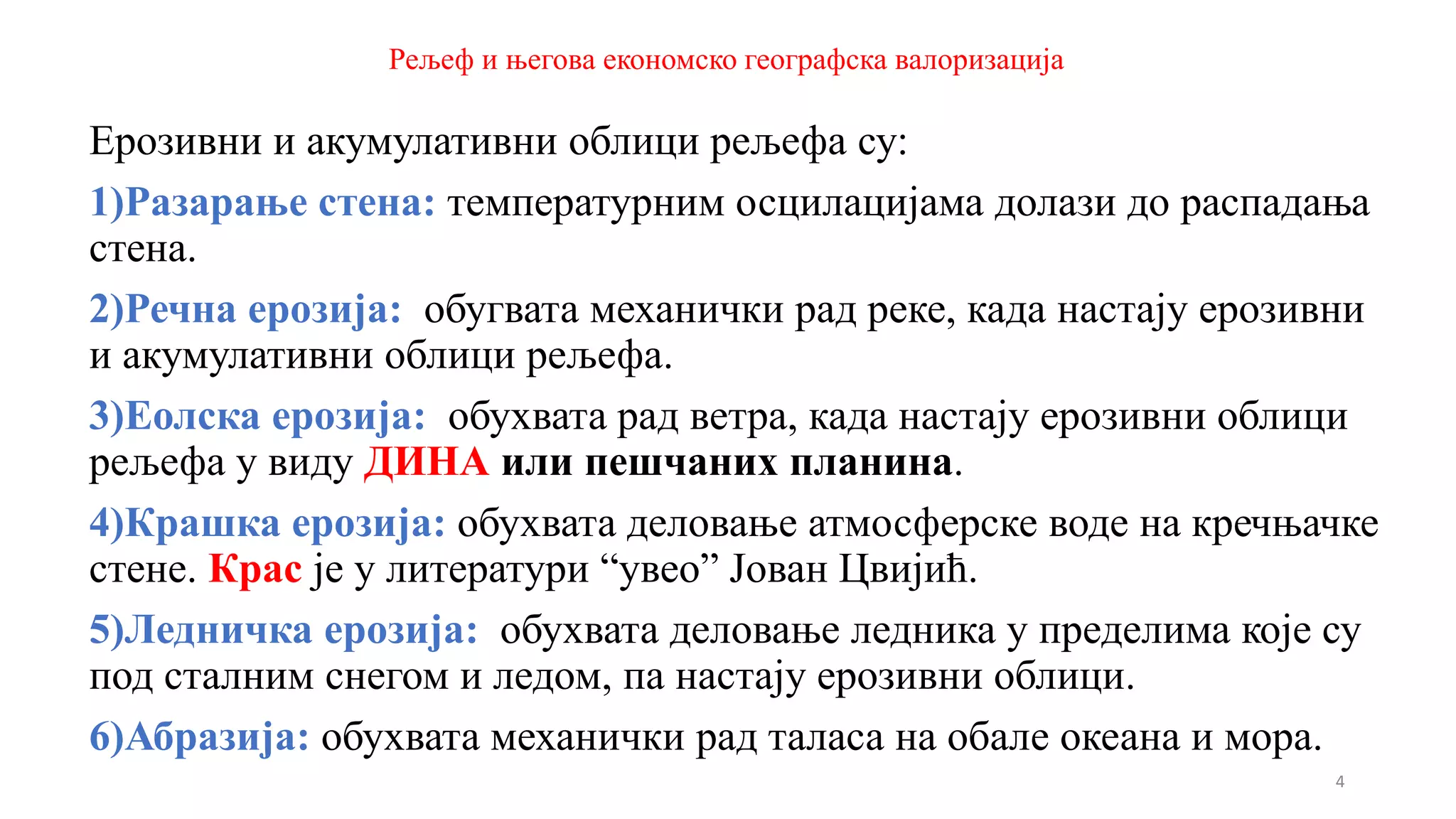 Рељеф и његова економско географска валоризација

Ерозивни и акумулативни облици рељефа су:

1)Разарање стена: температурним осцилацијама долази до распадања стена.

2)Речна ерозија: обугвата механички рад реке, када настају ерозивни и акумулативни облици рељефа.

3)Еолска ерозија: обухвата рад ветра, када настају ерозивни облици рељефа у виду ДИНА или пешчаних планина.

4)Крашка ерозија: обухвата деловање атмосферске воде на кречњачке стене. Крас је у литератури “увео” Јован Цвијић.

5)Ледничка ерозија: обухвата деловање ледника у пределима које су под сталним снегом и ледом, па настају ерозивни облици.

6)Абразија: обухвата механички рад таласа на обале океана и мора.

4